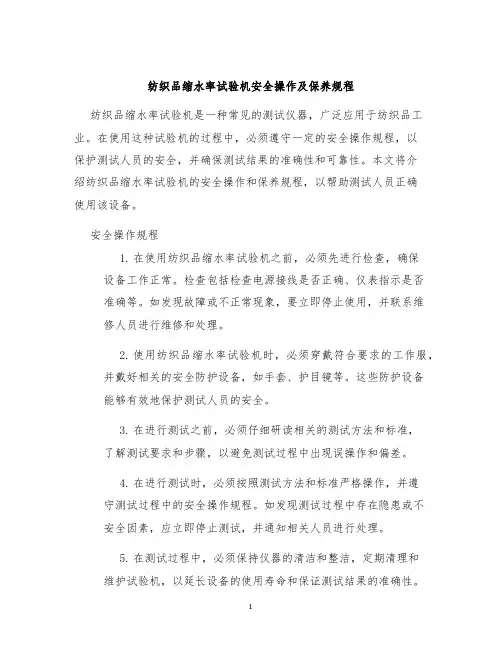 纺织品缩水率试验机安全操作及保养规程

纺织品缩水率试验机是一种常见的测试仪器，广泛应用于纺织品工业。在使用这种试验机的过程中，必须遵守一定的安全操作规程，以保护测试人员的安全，并确保测试结果的准确性和可靠性。本文将介绍纺织品缩水率试验机的安全操作和保养规程，以帮助测试人员正确使用该设备。

安全操作规程

1. 在使用纺织品缩水率试验机之前，必须先进行检查，确保设备工作正常。检查包括检查电源接线是否正确、仪表指示是否准确等。如发现故障或不正常现象，要立即停止使用，并联系维修人员进行维修和处理。

2. 使用纺织品缩水率试验机时，必须穿戴符合要求的工作服，并戴好相关的安全防护设备，如手套、护目镜等。这些防护设备能够有效地保护测试人员的安全。

3. 在进行测试之前，必须仔细研读相关的测试方法和标准，了解测试要求和步骤，以避免测试过程中出现误操作和偏差。

4. 在进行测试时，必须按照测试方法和标准严格操作，并遵守测试过程中的安全操作规程。如发现测试过程中存在隐患或不安全因素，应立即停止测试，并通知相关人员进行处理。

5. 在测试过程中，必须保持仪器的清洁和整洁，定期清理和维护试验机，以延长设备的使用寿命和保证测试结果的准确性。

1